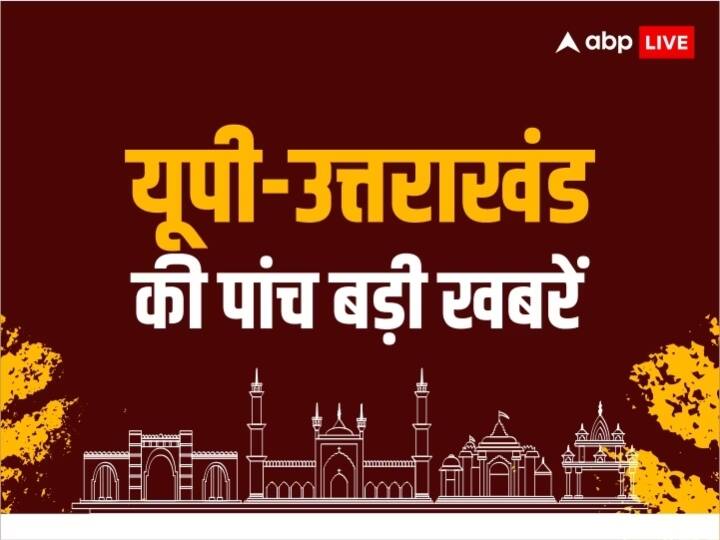 abp LIVE

यूपी-उत्तराखंड
की पांच बड़ी खबरें